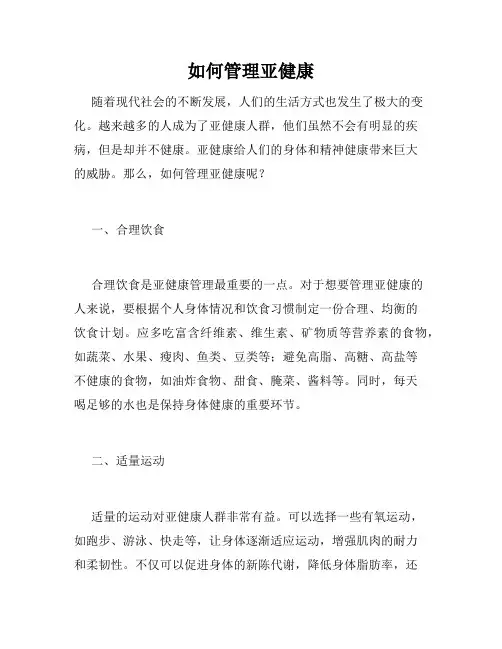 如何管理亚健康

随着现代社会的不断发展，人们的生活方式也发生了极大的变化。越来越多的人成为了亚健康人群，他们虽然不会有明显的疾病，但是却并不健康。亚健康给人们的身体和精神健康带来巨大的威胁。那么，如何管理亚健康呢？

一、合理饮食

合理饮食是亚健康管理最重要的一点。对于想要管理亚健康的人来说，要根据个人身体情况和饮食习惯制定一份合理、均衡的饮食计划。应多吃富含纤维素、维生素、矿物质等营养素的食物，如蔬菜、水果、瘦肉、鱼类、豆类等；避免高脂、高糖、高盐等不健康的食物，如油炸食物、甜食、腌菜、酱料等。同时，每天喝足够的水也是保持身体健康的重要环节。

二、适量运动

适量的运动对亚健康人群非常有益。可以选择一些有氧运动，如跑步、游泳、快走等，让身体逐渐适应运动，增强肌肉的耐力和柔韧性。不仅可以促进身体的新陈代谢，降低身体脂肪率，还